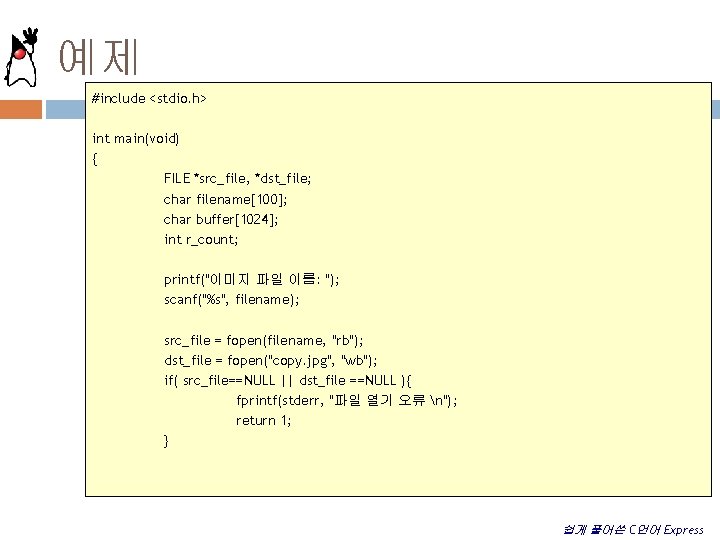 예제

#include <stdio.h>

int main(void)
{
FILE *src_file, *dst_file;
char filename[100];
char buffer[1024];
int r_count;

printf("이미지 파일 이름: ");
scanf("%s", filename);

src_file = fopen(filename, "rb");
dst_file = fopen("copy.jpg", "wb");
if( src_file==NULL || dst_file ==NULL ){
fprintf(stderr, "파일 열기 오류 \n");
return 1;
}

쉽게 풀어쓴 C언어 Express